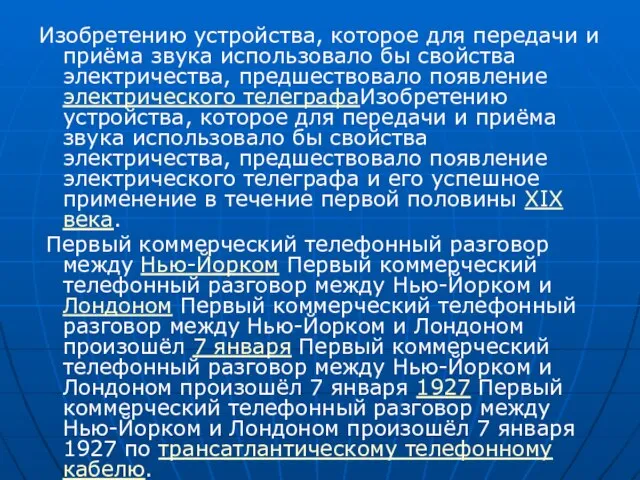 Изобретению устройства, которое для передачи и приёма звука использовало бы свойства электричества, предшествовало появление электрического телеграфаИзобретению устройства, которое для передачи и приёма звука использовало бы свойства электричества, предшествовало появление электрического телеграфа и его успешное применение в течение первой половины XIX века.

Первый коммерческий телефонный разговор между Нью-Йорком Первый коммерческий телефонный разговор между Нью-Йорком и Лондоном Первый коммерческий телефонный разговор между Нью-Йорком и Лондоном произошёл 7 января Первый коммерческий телефонный разговор между Нью-Йорком и Лондоном произошёл 7 января 1927 Первый коммерческий телефонный разговор между Нью-Йорком и Лондоном произошёл 7 января 1927 по трансатлантическому телефонному кабелю.